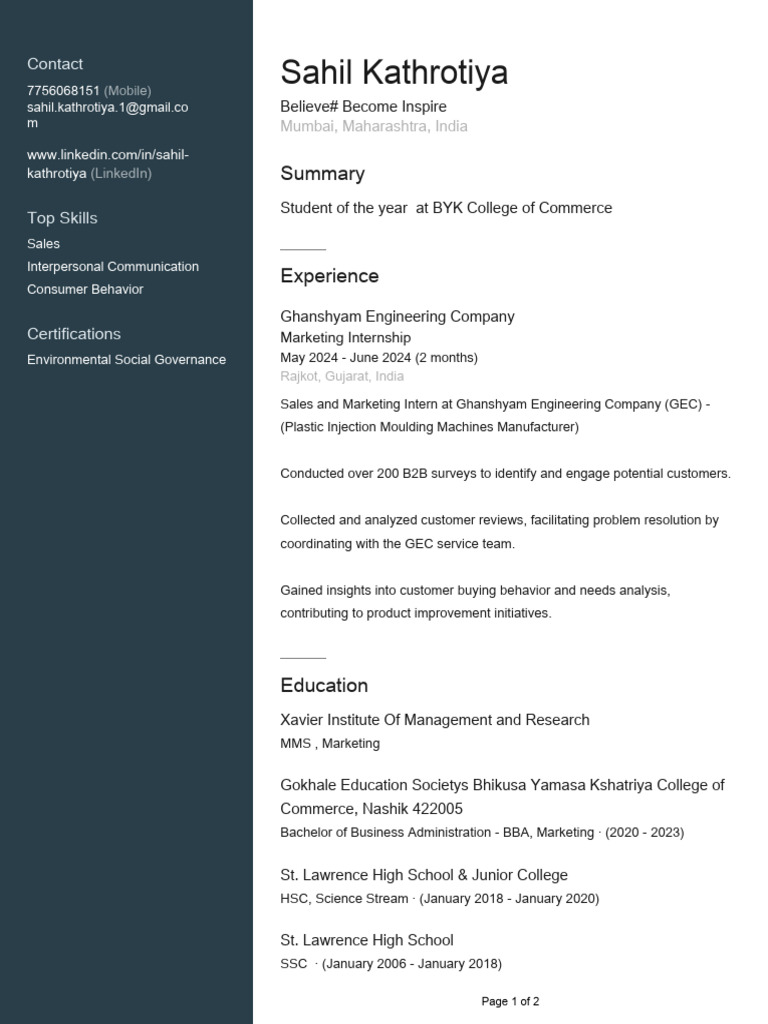 Contact
7756068151 (Mobile)
sahil.kathrotiya.1@gmail.com

www.linkedin.com/in/sahil-kathrotiya (LinkedIn)

Top Skills
Sales
Interpersonal Communication
Consumer Behavior

Certifications
Environmental Social Governance

Sahil Kathrotiya
Believe# Become Inspire
Mumbai, Maharashtra, India

Summary
Student of the year at BYK College of Commerce

Experience
Ghanshyam Engineering Company
Marketing Internship
May 2024 - June 2024 (2 months)
Rajkot, Gujarat, India
Sales and Marketing Intern at Ghanshyam Engineering Company (GEC) - (Plastic Injection Moulding Machines Manufacturer)

Conducted over 200 B2B surveys to identify and engage potential customers.

Collected and analyzed customer reviews, facilitating problem resolution by coordinating with the GEC service team.

Gained insights into customer buying behavior and needs analysis, contributing to product improvement initiatives.

Education
Xavier Institute Of Management and Research
MMS , Marketing

Gokhale Education Societys Bhikusa Yamasa Kshatriya College of Commerce, Nashik 422005
Bachelor of Business Administration - BBA, Marketing · (2020 - 2023)

St. Lawrence High School & Junior College
HSC, Science Stream · (January 2018 - January 2020)

St. Lawrence High School
SSC · (January 2006 - January 2018)

Page 1 of 2